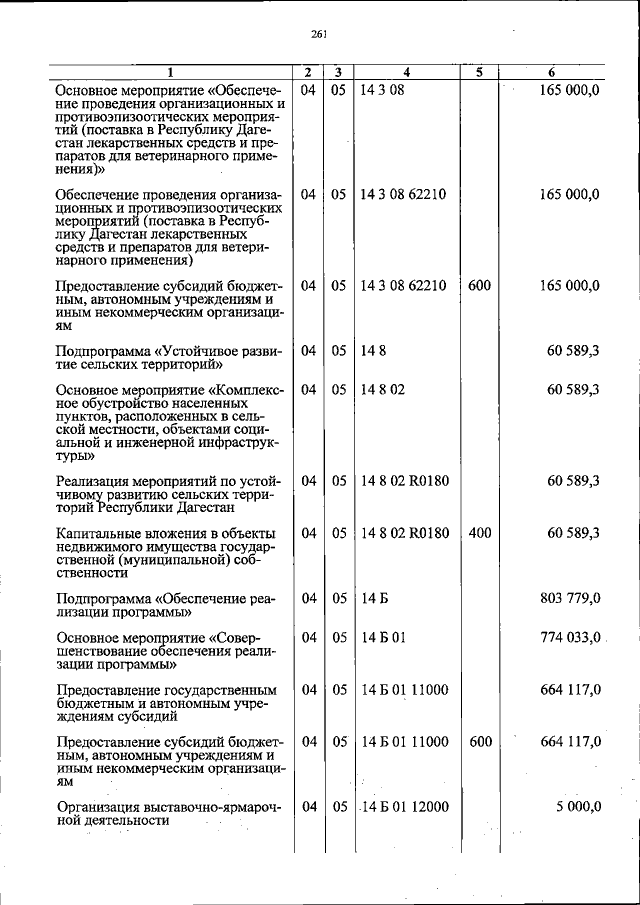 261

| 1 | 2 | 3 | 4 | 5 | 6 |
|---|---|---|---|---|---|
| Основное мероприятие «Обеспечение проведения организационных и противоэпизоотических мероприятий (поставка в Республику Дагестан лекарственных средств и препаратов для ветеринарного применения)» | 04 | 05 | 14 3 08 | | 165 000,0 |
| Обеспечение проведения организационных и противоэпизоотических мероприятий (поставка в Республику Дагестан лекарственных средств и препаратов для ветеринарного применения) | 04 | 05 | 14 3 08 62210 | | 165 000,0 |
| Предоставление субсидий бюджетным, автономным учреждениям и иным некоммерческим организациям | 04 | 05 | 14 3 08 62210 | 600 | 165 000,0 |
| Подпрограмма «Устойчивое развитие сельских территорий» | 04 | 05 | 14 8 | | 60 589,3 |
| Основное мероприятие «Комплексное обустройство населенных пунктов, расположенных в сельской местности, объектами социальной и инженерной инфраструктуры» | 04 | 05 | 14 8 02 | | 60 589,3 |
| Реализация мероприятий по устойчивому развитию сельских территорий Республики Дагестан | 04 | 05 | 14 8 02 R0180 | | 60 589,3 |
| Капитальные вложения в объекты недвижимого имущества государственной (муниципальной) собственности | 04 | 05 | 14 8 02 R0180 | 400 | 60 589,3 |
| Подпрограмма «Обеспечение реализации программы» | 04 | 05 | 14 Б | | 803 779,0 |
| Основное мероприятие «Совершенствование обеспечения реализации программы» | 04 | 05 | 14 Б 01 | | 774 033,0 |
| Предоставление государственным бюджетным и автономным учреждениям субсидий | 04 | 05 | 14 Б 01 11000 | | 664 117,0 |
| Предоставление субсидий бюджетным, автономным учреждениям и иным некоммерческим организациям | 04 | 05 | 14 Б 01 11000 | 600 | 664 117,0 |
| Организация выставочно-ярмарочной деятельности | 04 | 05 | 14 Б 01 12000 | | 5 000,0 |